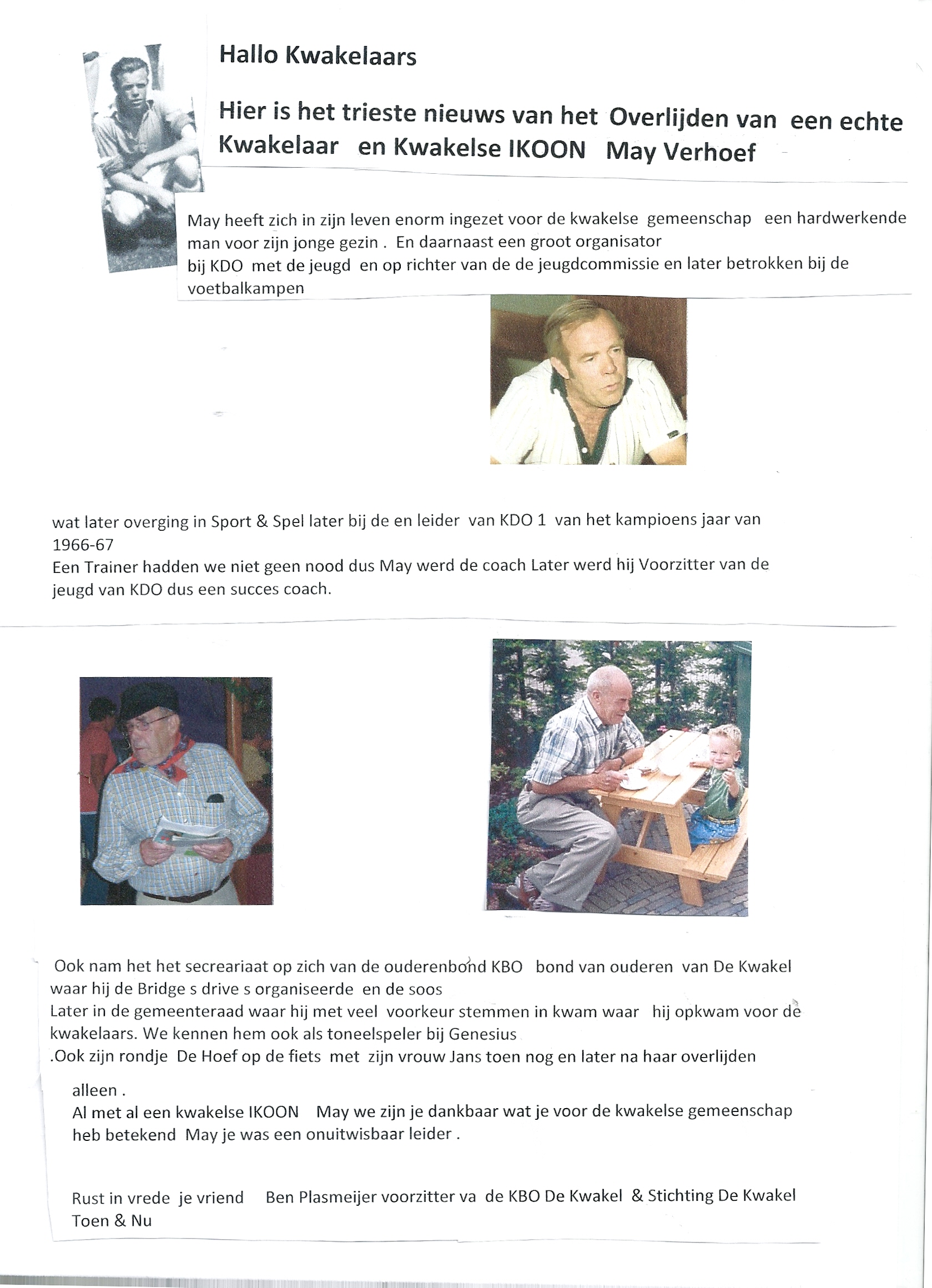 Hallo Kwakelaars

Hier is het trieste nieuws van het Overlijden van een echte Kwakelaar en Kwakelse IKOON May Verhoef

May heeft zich in zijn leven enorm ingezet voor de kwakelse gemeenschap een hardwerkende man voor zijn jonge gezin . En daarnaast een groot organisator bij KDO met de jeugd en op richter van de de jeugdcommissie en later betrokken bij de voetbalkampen

wat later overging in Sport & Spel later bij de en leider van KDO 1 van het kampioens jaar van 1966-67
Een Trainer hadden we niet geen nood dus May werd de coach Later werd hij Voorzitter van de jeugd van KDO dus een succes coach.

Ook nam het het secreariaat op zich van de ouderenbond KBO bond van ouderen van De Kwakel waar hij de Bridge s drive s organiseerde en de soos
Later in de gemeenteraad waar hij met veel voorkeur stemmen in kwam waar hij opkwam voor de kwakelaars. We kennen hem ook als toneelspeler bij Genesius
.Ook zijn rondje De Hoef op de fiets met zijn vrouw Jans toen nog en later na haar overlijden

alleen .
Al met al een kwakelse IKOON May we zijn je dankbaar wat je voor de kwakelse gemeenschap heb betekend May je was een onuitwisbaar leider .

Rust in vrede je vriend Ben Plasmeijer voorzitter va de KBO De Kwakel & Stichting De Kwakel Toen & Nu